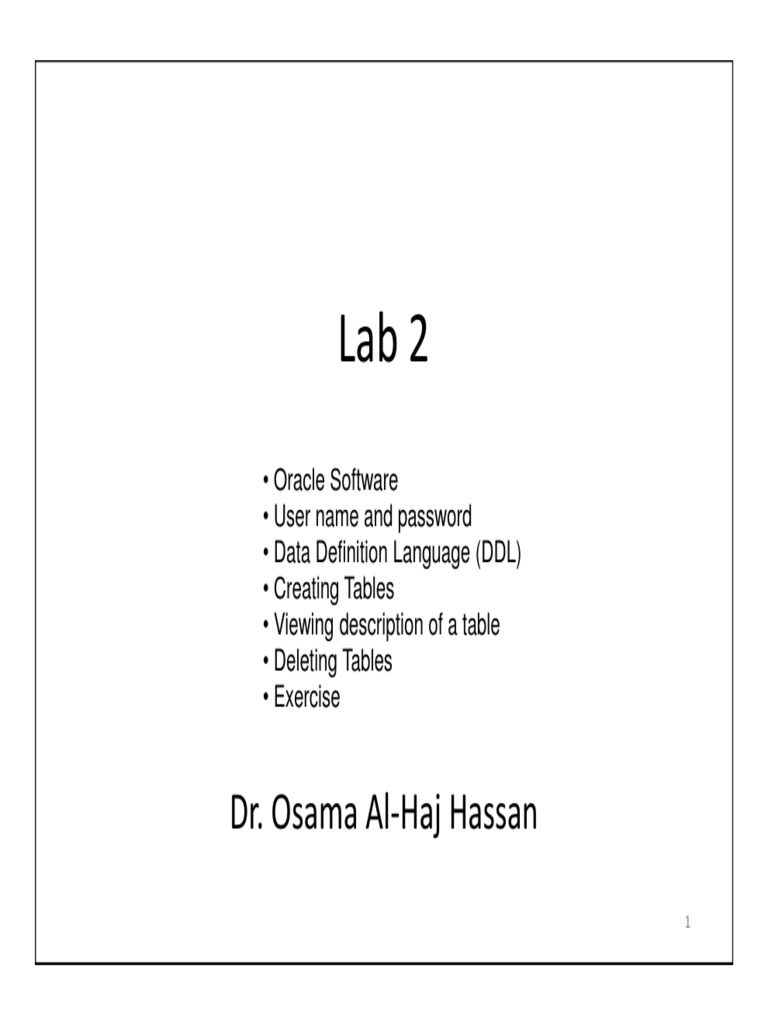 Lab 2

• Oracle Software
• User name and password
• Data Definition Language (DDL)
• Creating Tables
• Viewing description of a table
• Deleting Tables
• Exercise

Dr. Osama Al-Haj Hassan

1